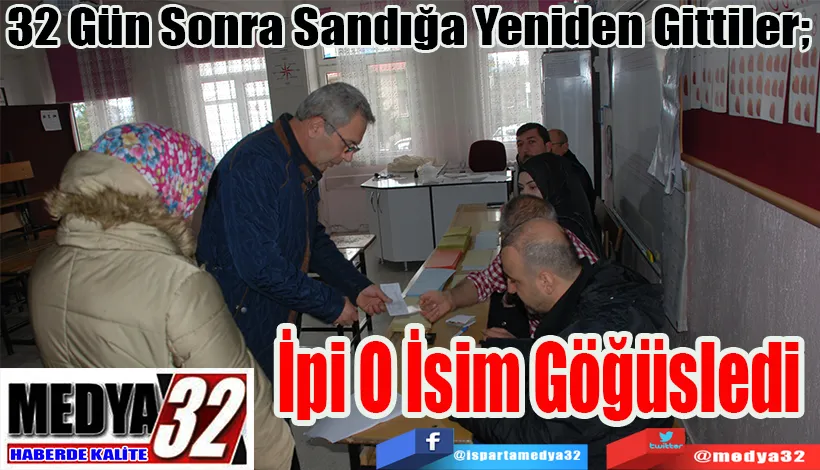 32 Gün Sonra Sandığa Yeniden Gittiler;

İpi O İsim Göğüsledi

MEDYA 32
HABERDE KALİTE

f @ispartamedya32

twitter @medya32